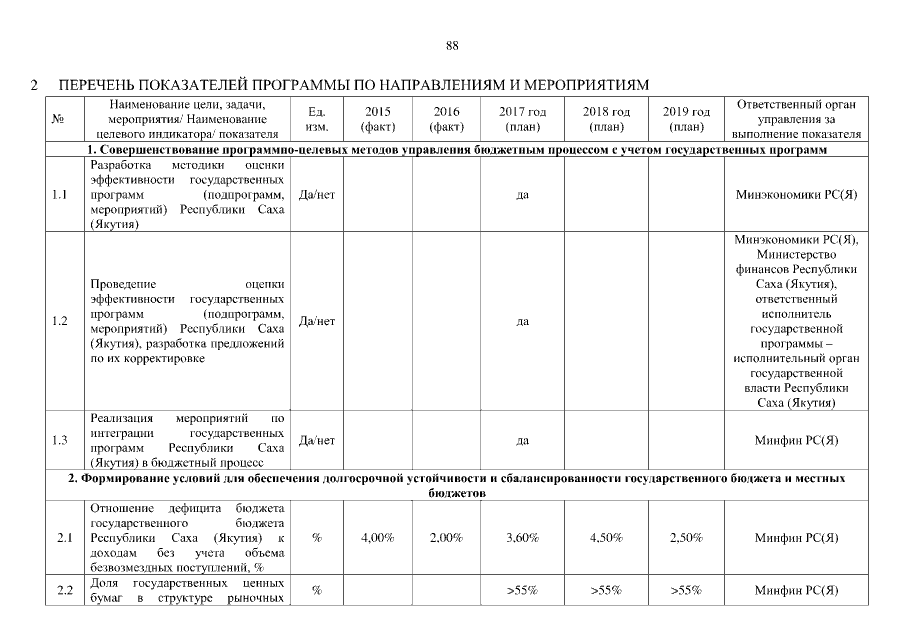 88

2 ПЕРЕЧЕНЬ ПОКАЗАТЕЛЕЙ ПРОГРАММЫ ПО НАПРАВЛЕНИЯМ И МЕРОПРИЯТИЯМ

| № | Наименование цели, задачи, мероприятия/ Наименование целевого индикатора/ показателя | Ед. изм. | 2015 (факт) | 2016 (факт) | 2017 год (план) | 2018 год (план) | 2019 год (план) | Ответственный орган управления за выполнение показателя |
|---|---|---|---|---|---|---|---|---|
| 1. Совершенствование программно-целевых методов управления бюджетным процессом с учетом государственных программ | | | | | | | | |
| 1.1 | Разработка методики оценки эффективности государственных программ (подпрограмм, мероприятий) Республики Саха (Якутия) | Да/нет | | | да | | | Минэкономики РС(Я) |
| 1.2 | Проведение оценки эффективности государственных программ (подпрограмм, мероприятий) Республики Саха (Якутия), разработка предложений по их корректировке | Да/нет | | | да | | | Минэкономики РС(Я), Министерство финансов Республики Саха (Якутия), ответственный исполнитель государственной программы – исполнительный орган государственной власти Республики Саха (Якутия) |
| 1.3 | Реализация мероприятий по интеграции государственных программ Республики Саха (Якутия) в бюджетный процесс | Да/нет | | | да | | | Минфин РС(Я) |
| 2. Формирование условий для обеспечения долгосрочной устойчивости и сбалансированности государственного бюджета и местных бюджетов | | | | | | | | |
| 2.1 | Отношение дефицита бюджета государственного бюджета Республики Саха (Якутия) к доходам без учета объема безвозмездных поступлений, % | % | 4,00% | 2,00% | 3,60% | 4,50% | 2,50% | Минфин РС(Я) |
| 2.2 | Доля государственных ценных бумаг в структуре рыночных | % | | | >55% | >55% | >55% | Минфин РС(Я) |